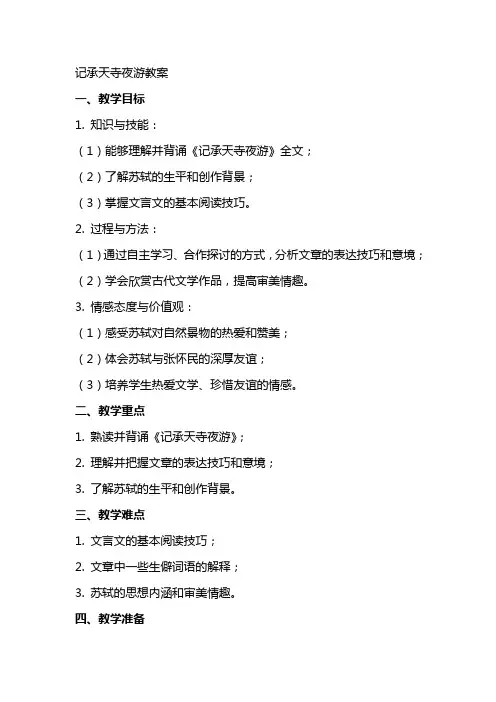 记承天寺夜游教案

一、教学目标

1. 知识与技能：

（1）能够理解并背诵《记承天寺夜游》全文；

（2）了解苏轼的生平和创作背景；

（3）掌握文言文的基本阅读技巧。

2. 过程与方法：

（1）通过自主学习、合作探讨的方式，分析文章的表达技巧和意境；

（2）学会欣赏古代文学作品，提高审美情趣。

3. 情感态度与价值观：

（1）感受苏轼对自然景物的热爱和赞美；

（2）体会苏轼与张怀民的深厚友谊；

（3）培养学生热爱文学、珍惜友谊的情感。

二、教学重点

1. 熟读并背诵《记承天寺夜游》；

2. 理解并把握文章的表达技巧和意境；

3. 了解苏轼的生平和创作背景。

三、教学难点

1. 文言文的基本阅读技巧；

2. 文章中一些生僻词语的解释；

3. 苏轼的思想内涵和审美情趣。

四、教学准备